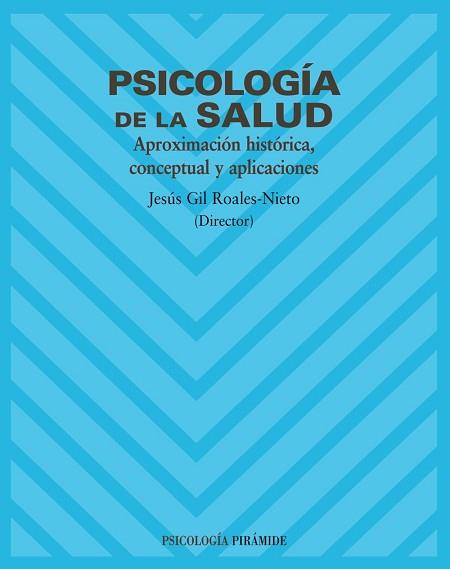 PSICOLOGÍA
DE LA SALUD

Aproximación histórica, conceptual y aplicaciones

Jesús Gil Roales-Nieto
(Director)

PSICOLOGÍA PIRÁMIDE